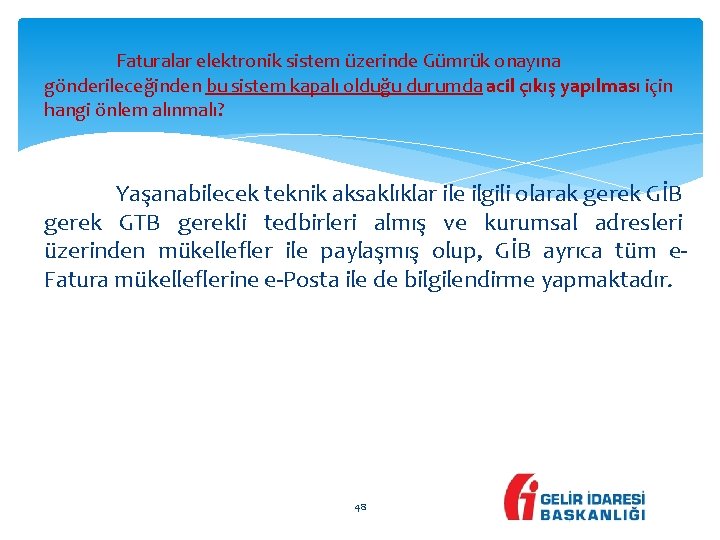 Faturalar elektronik sistem üzerinde Gümrük onayına gönderileceğinden bu sistem kapalı olduğu durumda acil çıkış yapılması için hangi önlem alınmalı?

Yaşanabilecek teknik aksaklıklar ile ilgili olarak gerek GİB gerek GTB gerekli tedbirleri almış ve kurumsal adresleri üzerinden mükellefler ile paylaşmış olup, GİB ayrıca tüm e-Fatura mükelleflerine e-Posta ile de bilgilendirme yapmaktadır.

48

GELİR İDARESİ BAŞKANLIĞI